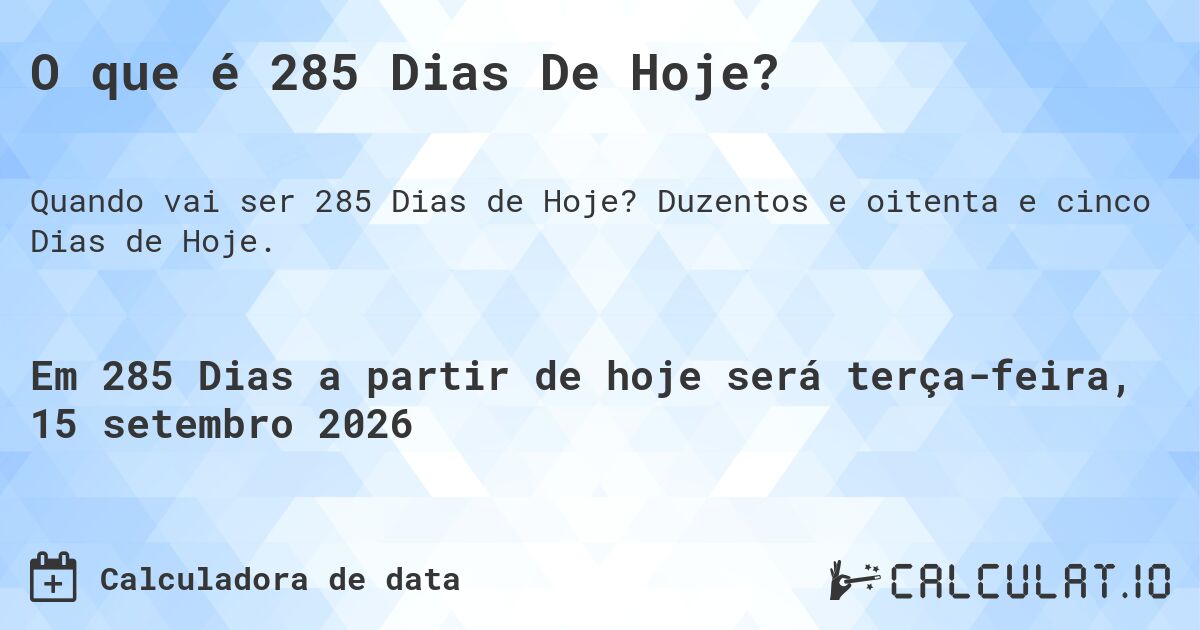 O que é 285 Dias De Hoje?

Quando vai ser 285 Dias de Hoje? Duzentos e oitenta e cinco Dias de Hoje.

Em 285 Dias a partir de hoje será terça-feira, 15 setembro 2026

Calculadora de data

CALCULAT.IO